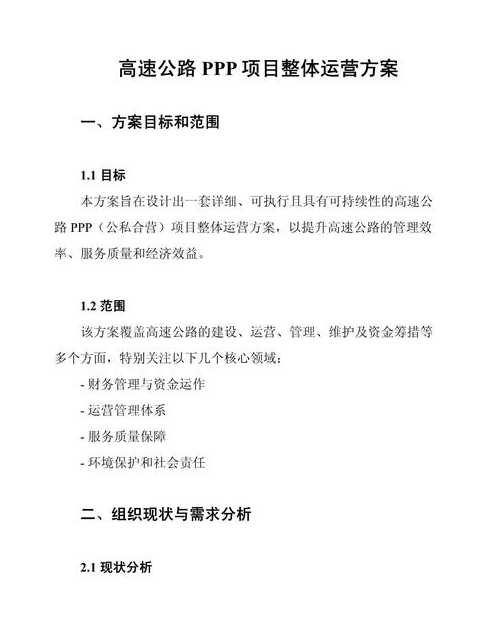 高速公路 PPP 项目整体运营方案

一、方案目标和范围

1.1 目标

本方案旨在设计出一套详细、可执行且具有可持续性的高速公路 PPP（公私合营）项目整体运营方案，以提升高速公路的管理效率、服务质量和经济效益。

1.2 范围

该方案覆盖高速公路的建设、运营、管理、维护及资金筹措等多个方面，特别关注以下几个核心领域：

- 财务管理与资金运作

- 运营管理体系

- 服务质量保障

- 环境保护和社会责任

二、组织现状与需求分析

2.1 现状分析